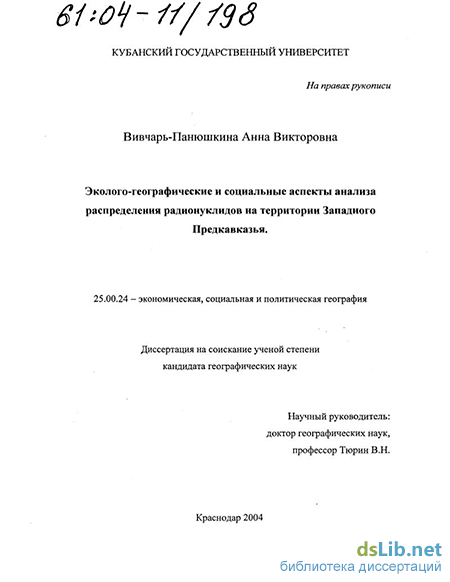 61:04-11/198

КУБАНСКИЙ ГОСУДАРСТВЕННЫЙ УНИВЕРСИТЕТ

На правах рукописи

Вивчарь-Панюшкина Анна Викторовна

Эколого-географические и социальные аспекты анализа распределения радионуклидов на территории Западного Предкавказья.

25.00.24 – экономическая, социальная и политическая география

Диссертация на соискание ученой степени кандидата географических наук

Научный руководитель:
доктор географических наук,
профессор Тюрин В.Н.

Краснодар 2004

dsLib.net
библиотека диссертаций